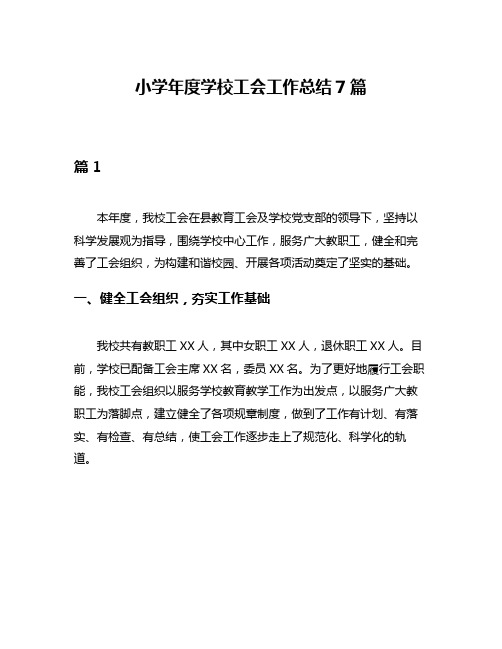 小学年度学校工会工作总结7篇

篇1

本年度，我校工会在县教育工会及学校党支部的领导下，坚持以科学发展观为指导，围绕学校中心工作，服务广大教职工，健全和完善了工会组织，为构建和谐校园、开展各项活动奠定了坚实的基础。

一、健全工会组织，夯实工作基础

我校共有教职工XX人，其中女职工XX人，退休职工XX人。目前，学校已配备工会主席XX名，委员XX名。为了更好地履行工会职能，我校工会组织以服务学校教育教学工作为出发点，以服务广大教职工为落脚点，建立健全了各项规章制度，做到了工作有计划、有落实、有检查、有总结，使工会工作逐步走上了规范化、科学化的轨道。